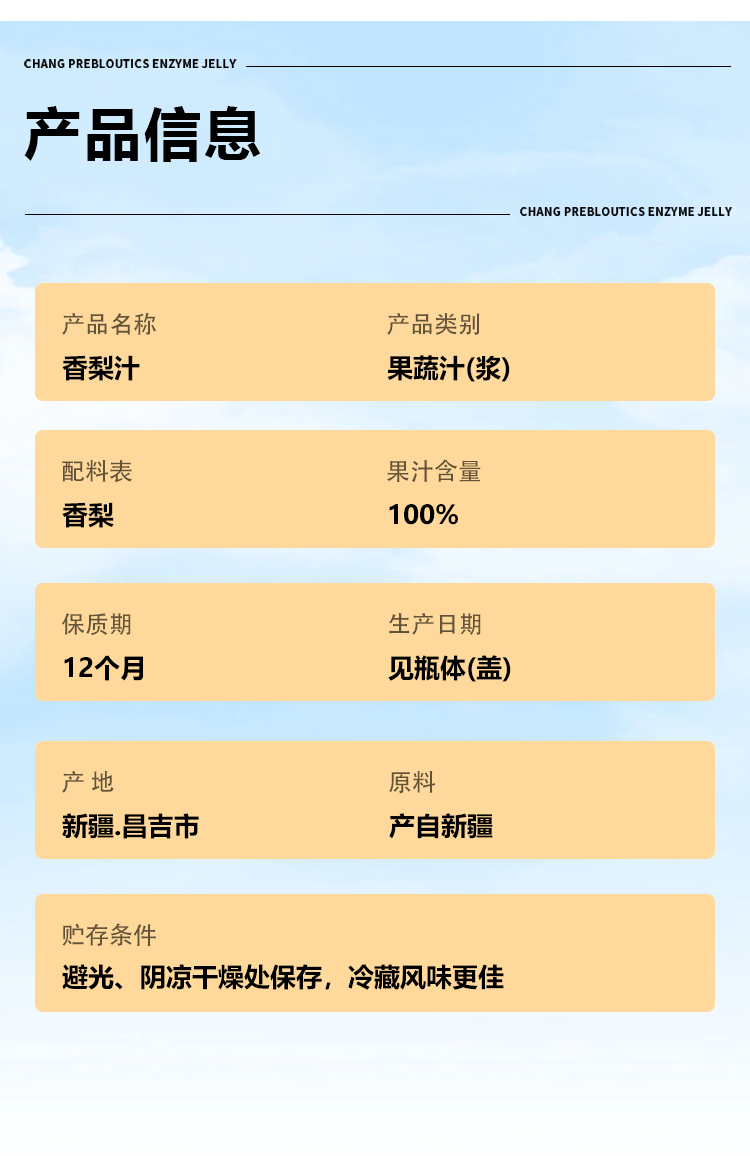 CHANG PREBLOUTICS ENZYME JELLY

产品信息

CHANG PREBLOUTICS ENZYME JELLY

产品名称
香梨汁

产品类别
果蔬汁(浆)

配料表
香梨

果汁含量
100%

保质期
12个月

生产日期
见瓶体(盖)

产 地
新疆.昌吉市

原料
产自新疆

贮存条件
避光、阴凉干燥处保存，冷藏风味更佳